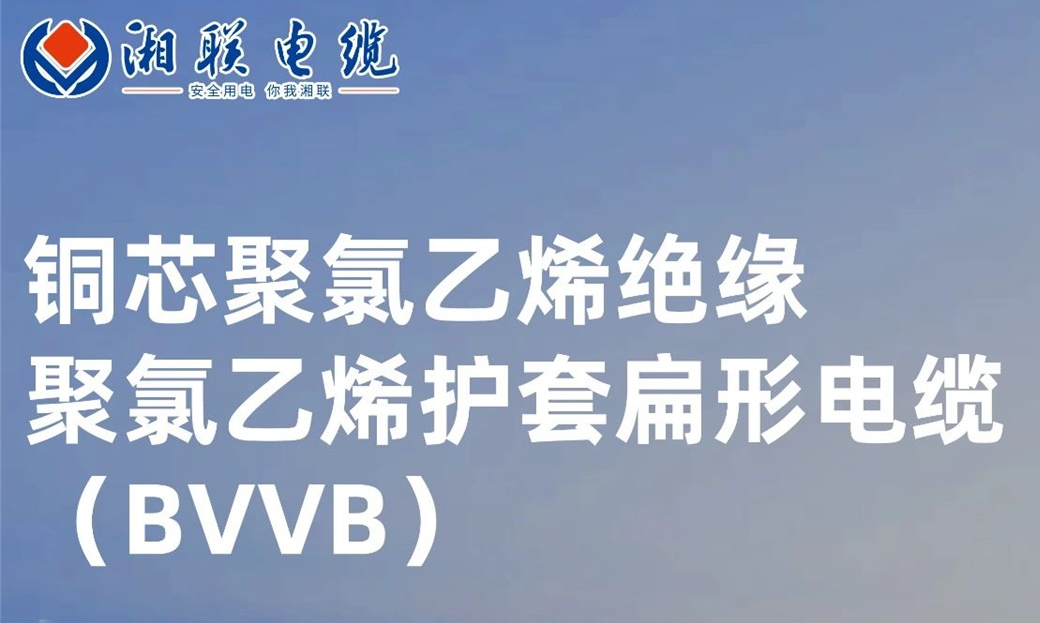 湘联电缆
安全用电 你我湘联

铜芯聚氯乙烯绝缘
聚氯乙烯护套扁形电缆
（BVVB）